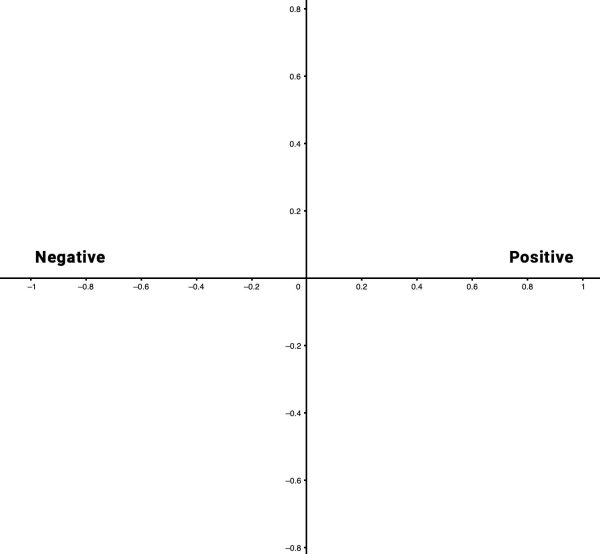 0.8

0.6

0.4

0.2

Negative

Positive

−1 −0.8 −0.6 −0.4 −0.2 0 0.2 0.4 0.6 0.8 1

−0.2

−0.4

−0.6

−0.8